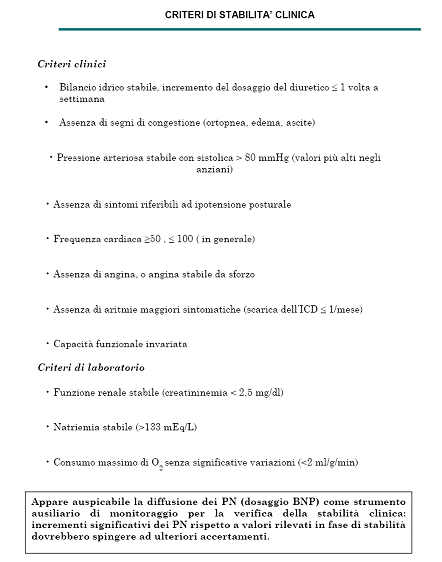 CRITERI DI STABILITA' CLINICA

Criteri clinici

• Bilancio idrico stabile, incremento del dosaggio del diuretico ≤ 1 volta a settimana

• Assenza di segni di congestione (ortopnea, edema, ascite)

• Pressione arteriosa stabile con sistolica > 80 mmHg (valori più alti negli anziani)

• Assenza di sintomi riferibili ad ipotensione posturale

• Frequenza cardiaca ≥50 , ≤ 100 ( in generale)

• Assenza di angina, o angina stabile da sforzo

• Assenza di aritmie maggiori sintomatiche (scarica dell'ICD ≤ 1/mese)

• Capacità funzionale invariata

Criteri di laboratorio

• Funzione renale stabile (creatininemia < 2,5 mg/dl)

• Natriemia stabile (>133 mEq/L)

• Consumo massimo di $O_2$ senza significative variazioni (<2 ml/g/min)

Appare auspicabile la diffusione dei PN (dosaggio BNP) come strumento ausiliario di monitoraggio per la verifica della stabilità clinica: incrementi significativi dei PN rispetto a valori rilevati in fase di stabilità dovrebbero spingere ad ulteriori accertamenti.